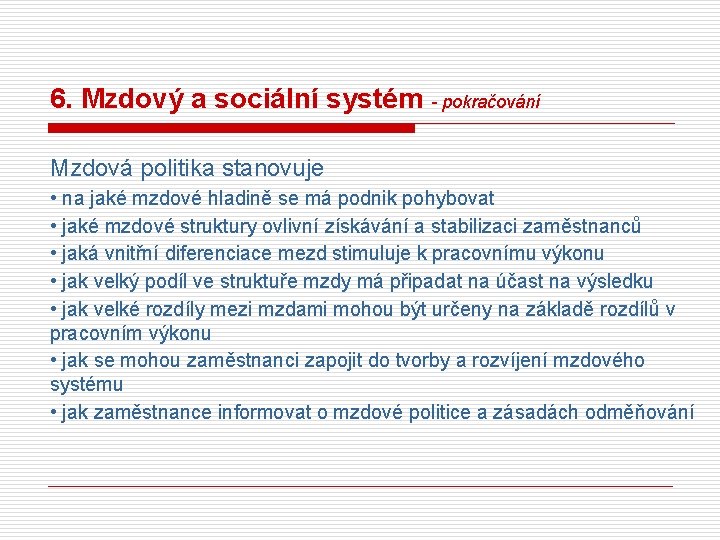 6. Mzdový a sociální systém - pokračování

Mzdová politika stanovuje
• na jaké mzdové hladině se má podnik pohybovat
• jaké mzdové struktury ovlivní získávání a stabilizaci zaměstnanců
• jaká vnitřní diferenciace mezd stimuluje k pracovnímu výkonu
• jak velký podíl ve struktuře mzdy má připadat na účast na výsledku
• jak velké rozdíly mezi mzdami mohou být určeny na základě rozdílů v pracovním výkonu
• jak se mohou zaměstnanci zapojit do tvorby a rozvíjení mzdového systému
• jak zaměstnance informovat o mzdové politice a zásadách odměňování